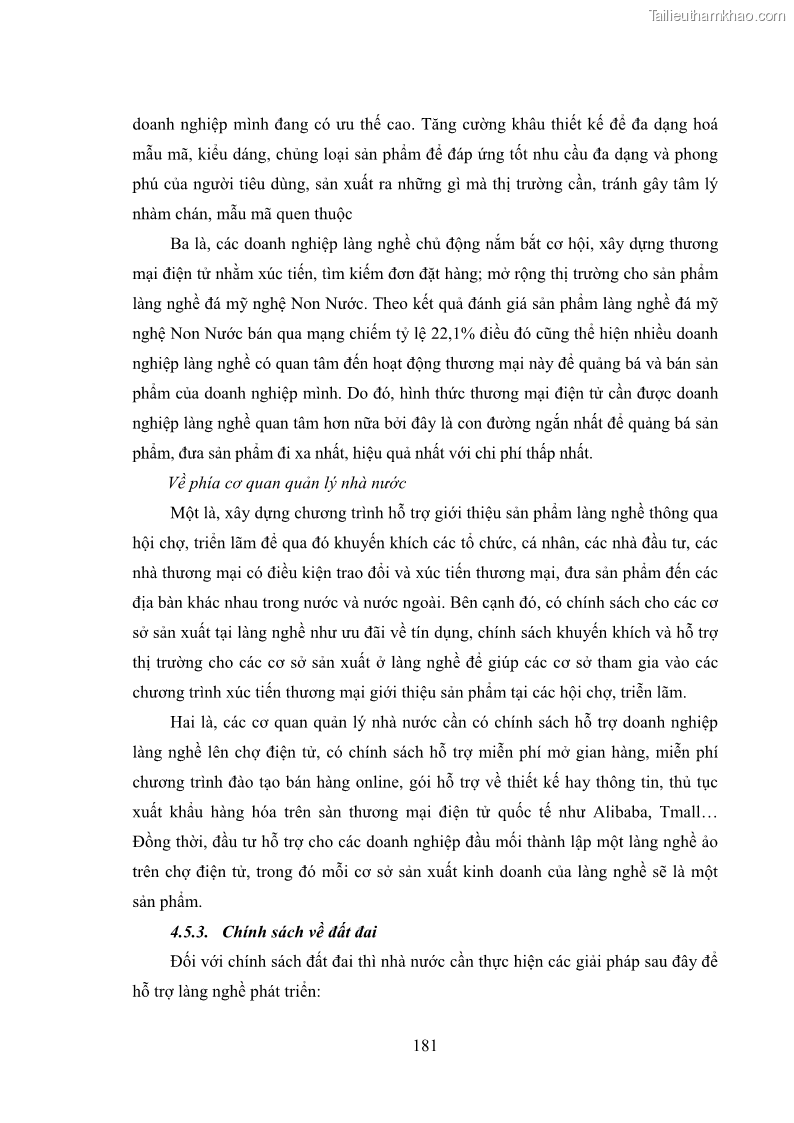 Tailieuthamkhao.com

doanh nghiệp mình đang có ưu thế cao. Tăng cường khâu thiết kế để đa dạng hoá mẫu mã, kiểu dáng, chủng loại sản phẩm để đáp ứng tốt nhu cầu đa dạng và phong phú của người tiêu dùng, sản xuất ra những gì mà thị trường cần, tránh gây tâm lý nhàm chán, mẫu mã quen thuộc

Ba là, các doanh nghiệp làng nghề chủ động nắm bắt cơ hội, xây dựng thương mại điện tử nhằm xúc tiến, tìm kiếm đơn đặt hàng; mở rộng thị trường cho sản phẩm làng nghề đá mỹ nghệ Non Nước. Theo kết quả đánh giá sản phẩm làng nghề đá mỹ nghệ Non Nước bán qua mạng chiếm tỷ lệ 22,1% điều đó cũng thể hiện nhiều doanh nghiệp làng nghề có quan tâm đến hoạt động thương mại này để quảng bá và bán sản phẩm của doanh nghiệp mình. Do đó, hình thức thương mại điện tử cần được doanh nghiệp làng nghề quan tâm hơn nữa bởi đây là con đường ngắn nhất để quảng bá sản phẩm, đưa sản phẩm đi xa nhất, hiệu quả nhất với chi phí thấp nhất.

Về phía cơ quan quản lý nhà nước

Một là, xây dựng chương trình hỗ trợ giới thiệu sản phẩm làng nghề thông qua hội chợ, triển lãm để qua đó khuyến khích các tổ chức, cá nhân, các nhà đầu tư, các nhà thương mại có điều kiện trao đổi và xúc tiến thương mại, đưa sản phẩm đến các địa bàn khác nhau trong nước và nước ngoài. Bên cạnh đó, có chính sách cho các cơ sở sản xuất tại làng nghề như ưu đãi về tín dụng, chính sách khuyến khích và hỗ trợ thị trường cho các cơ sở sản xuất ở làng nghề để giúp các cơ sở tham gia vào các chương trình xúc tiến thương mại giới thiệu sản phẩm tại các hội chợ, triển lãm.

Hai là, các cơ quan quản lý nhà nước cần có chính sách hỗ trợ doanh nghiệp làng nghề lên chợ điện tử, có chính sách hỗ trợ miễn phí mở gian hàng, miễn phí chương trình đào tạo bán hàng online, gói hỗ trợ về thiết kế hay thông tin, thủ tục xuất khẩu hàng hóa trên sàn thương mại điện tử quốc tế như Alibaba, Tmall… Đồng thời, đầu tư hỗ trợ cho các doanh nghiệp đầu mối thành lập một làng nghề ảo trên chợ điện tử, trong đó mỗi cơ sở sản xuất kinh doanh của làng nghề sẽ là một sản phẩm.

4.5.3. Chính sách về đất đai

Đối với chính sách đất đai thì nhà nước cần thực hiện các giải pháp sau đây để hỗ trợ làng nghề phát triển:

181